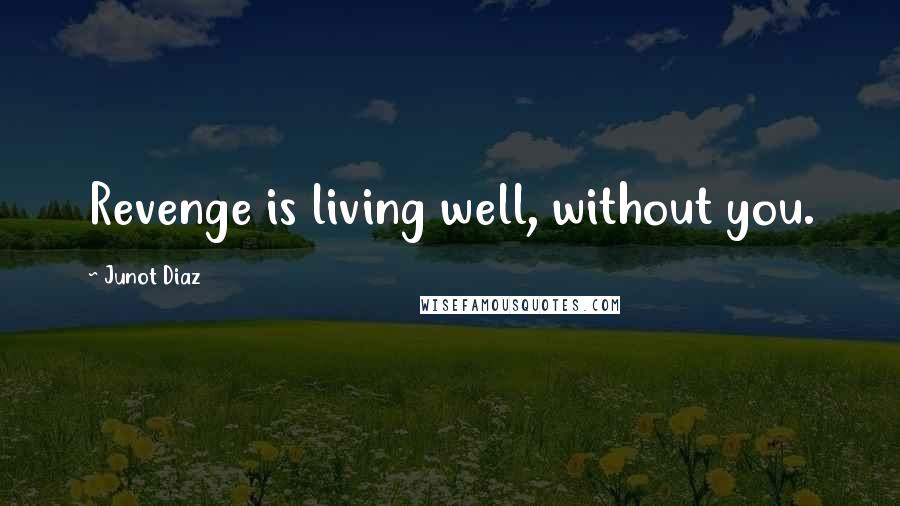 Revenge is living well, without you.

~ Junot Diaz

WISEFAMOUSQUOTES.COM